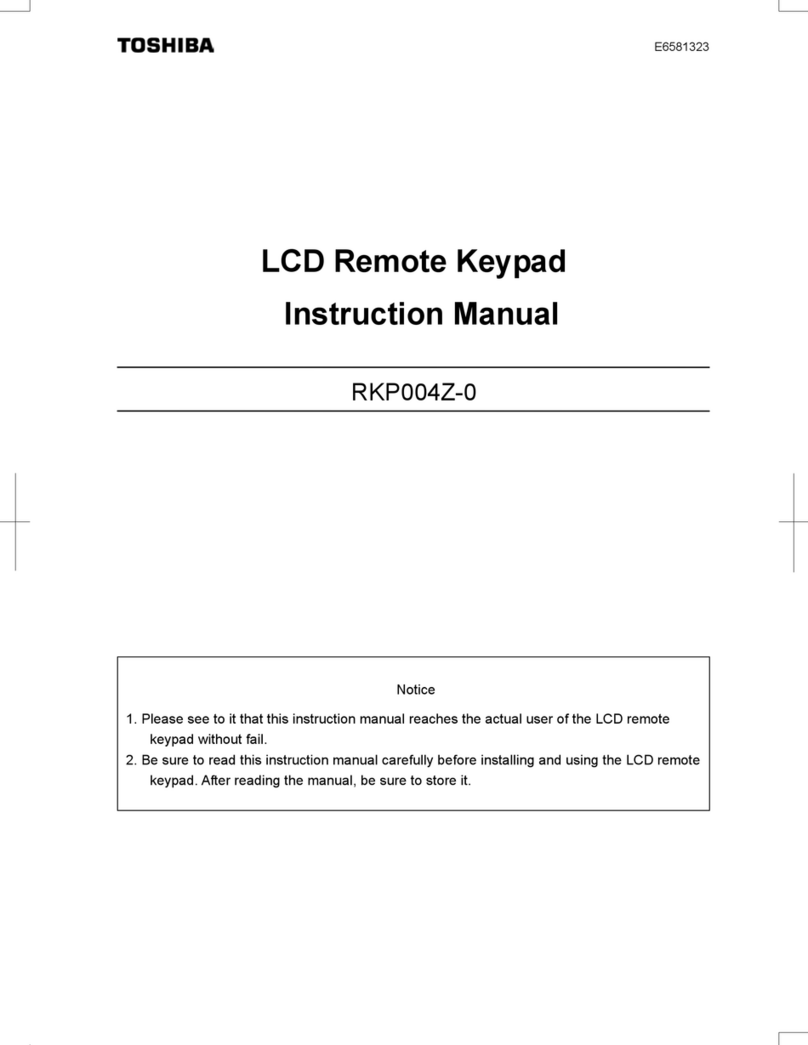 TOSHIBA

E6581323

LCD Remote Keypad
Instruction Manual

RKP004Z-0

Notice

1. Please see to it that this instruction manual reaches the actual user of the LCD remote keypad without fail.
2. Be sure to read this instruction manual carefully before installing and using the LCD remote keypad. After reading the manual, be sure to store it.